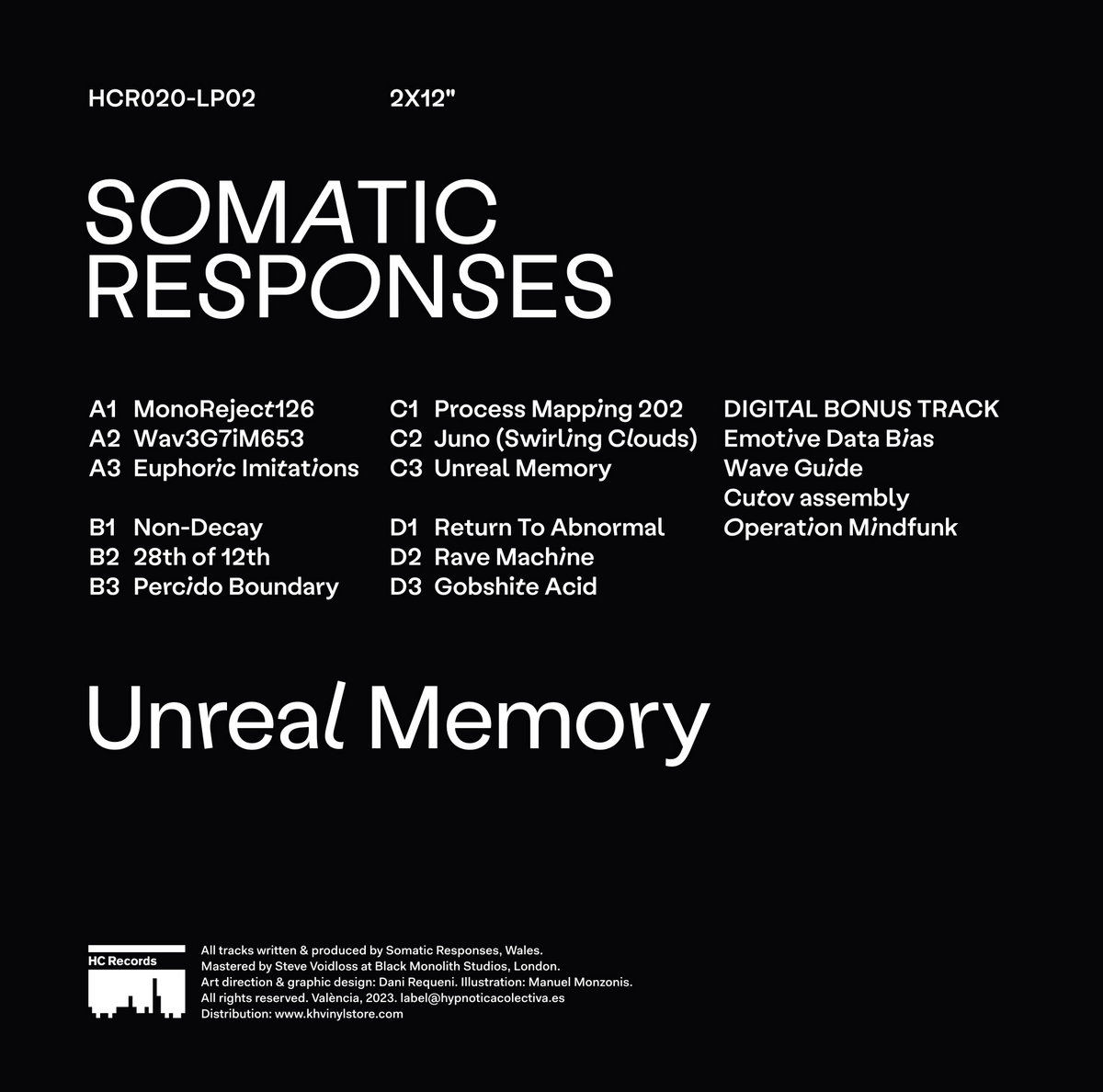 HCR020-LP02 2X12"

SOMATIC RESPONSES

A1 MonoReject126
A2 Wav3G7iM653
A3 Euphoric Imitations

B1 Non-Decay
B2 28th of 12th
B3 Percido Boundary

C1 Process Mapping 202
C2 Juno (Swirling Clouds)
C3 Unreal Memory

D1 Return To Abnormal
D2 Rave Machine
D3 Gobshite Acid

DIGITAL BONUS TRACK
Emotive Data Bias
Wave Guide
Cutov assembly
Operation Mindfunk

Unreal Memory

HC Records

All tracks written & produced by Somatic Responses, Wales.
Mastered by Steve Voidloss at Black Monolith Studios, London.
Art direction & graphic design: Dani Requeni. Illustration: Manuel Monzonis.
All rights reserved. València, 2023. label@hypnoticacolectiva.es
Distribution: www.khvinylstore.com